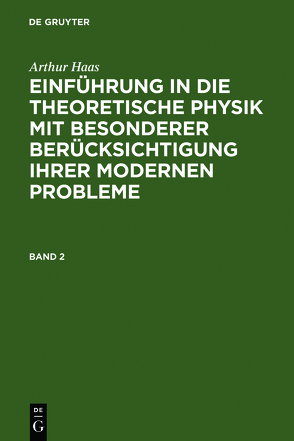 DE GRUYTER

Arthur Haas

EINFÜHRUNG IN DIE THEORETISCHE PHYSIK MIT BESONDERER BERÜCKSICHTIGUNG IHRER MODERNEN PROBLEME

BAND 2

DE
G